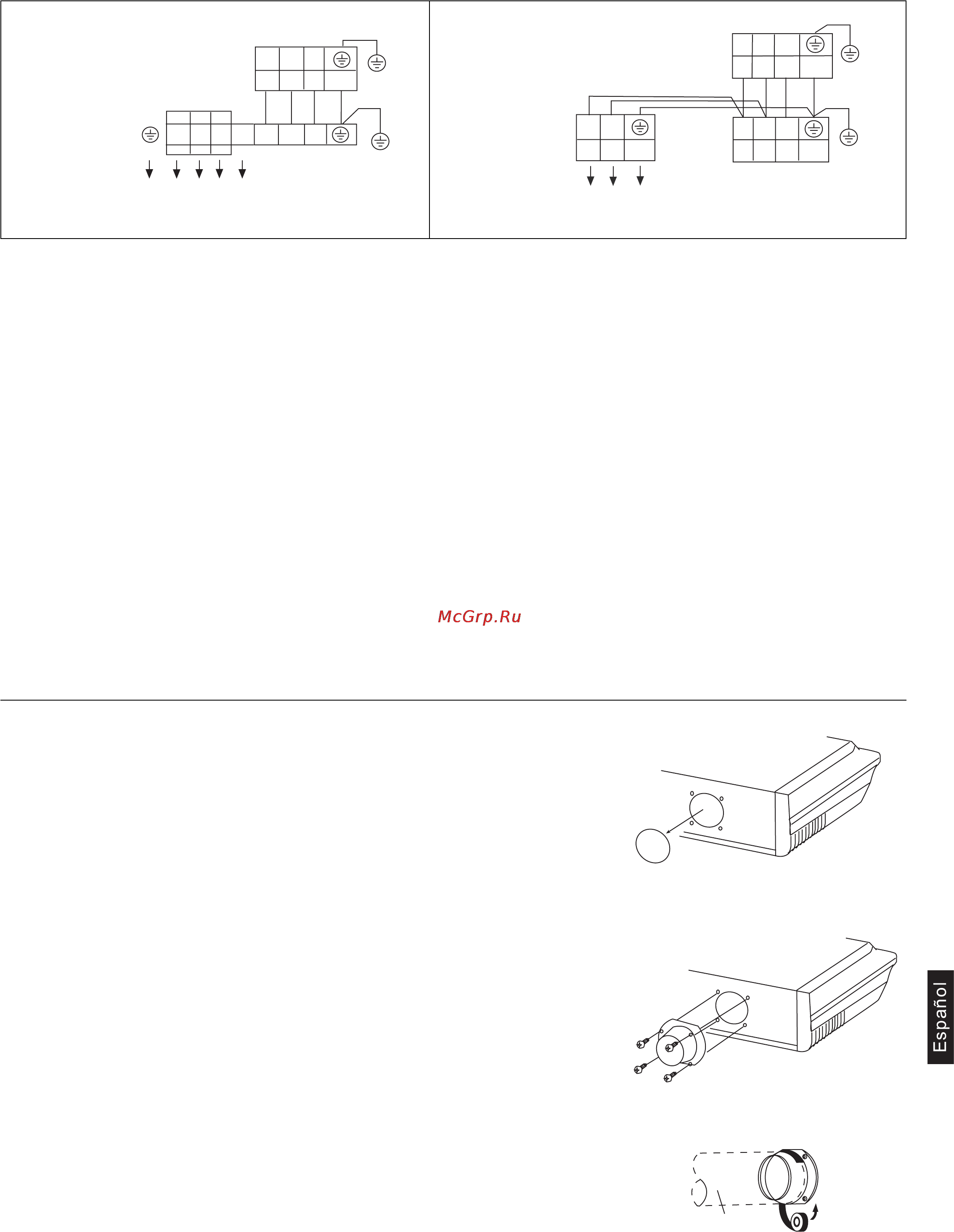 McGrp.Ru

Español